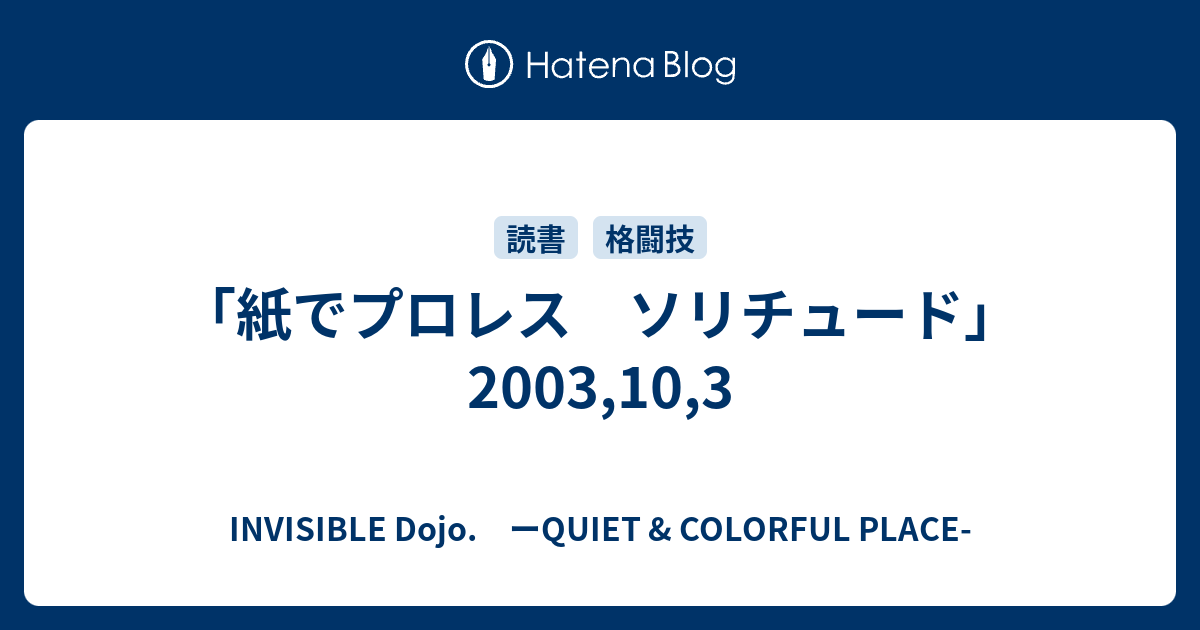 Hatena Blog

読書 格闘技

「紙でプロレス　ソリチュード」2003,10,3

INVISIBLE Dojo.　ーQUIET & COLORFUL PLACE-